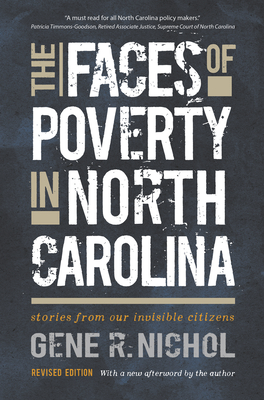 "A must read for all North Carolina policy makers."
Patricia Timmons-Goodson, Retired Associate Justice, Supreme Court of North Carolina

THE FACES OF POVERTY IN NORTH CAROLINA

stories from our invisible citizens

GENE R. NICHOL

REVISED EDITION With a new afterword by the author